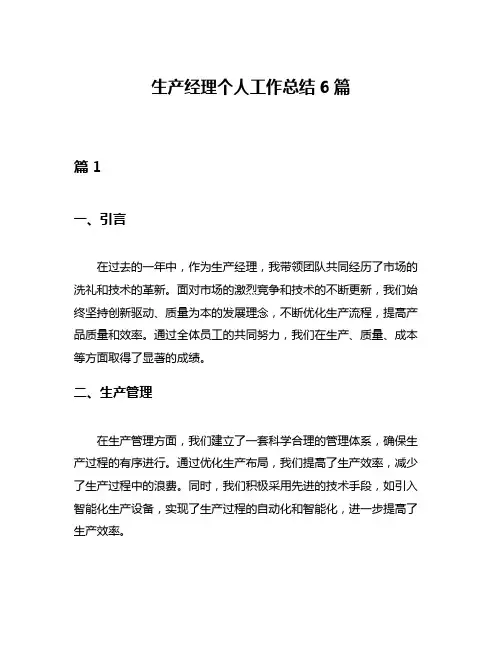 生产经理个人工作总结 6 篇

篇 1

一、引言

在过去的一年中，作为生产经理，我带领团队共同经历了市场的洗礼和技术的革新。面对市场的激烈竞争和技术的不断更新，我们始终坚持创新驱动、质量为本的发展理念，不断优化生产流程，提高产品质量和效率。通过全体员工的共同努力，我们在生产、质量、成本等方面取得了显著的成绩。

二、生产管理

在生产管理方面，我们建立了一套科学合理的管理体系，确保生产过程的有序进行。通过优化生产布局，我们提高了生产效率，减少了生产过程中的浪费。同时，我们积极采用先进的技术手段，如引入智能化生产设备，实现了生产过程的自动化和智能化，进一步提高了生产效率。